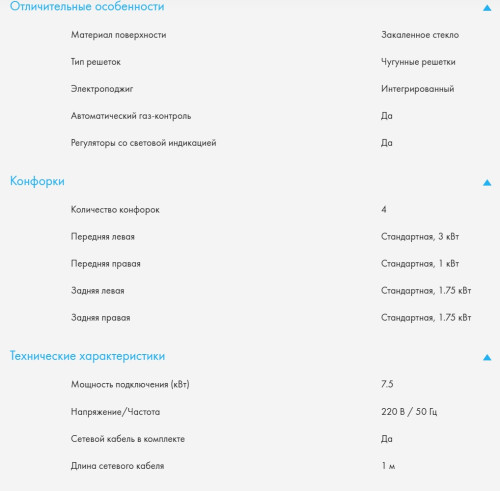 Отличительные особенности

| | |
|---|---|
| Материал поверхности | Закаленное стекло |
| Тип решеток | Чугунные решетки |
| Электроподжиг | Интегрированный |
| Автоматический газ-контроль | Да |
| Регуляторы со световой индикацией | Да |

Конфорки

| | |
|---|---|
| Количество конфорок | 4 |
| Передняя левая | Стандартная, 3 кВт |
| Передняя правая | Стандартная, 1 кВт |
| Задняя левая | Стандартная, 1.75 кВт |
| Задняя правая | Стандартная, 1.75 кВт |

Технические характеристики

| | |
|---|---|
| Мощность подключения (кВт) | 7.5 |
| Напряжение/Частота | 220 В / 50 Гц |
| Сетевой кабель в комплекте | Да |
| Длина сетевого кабеля | 1 м |